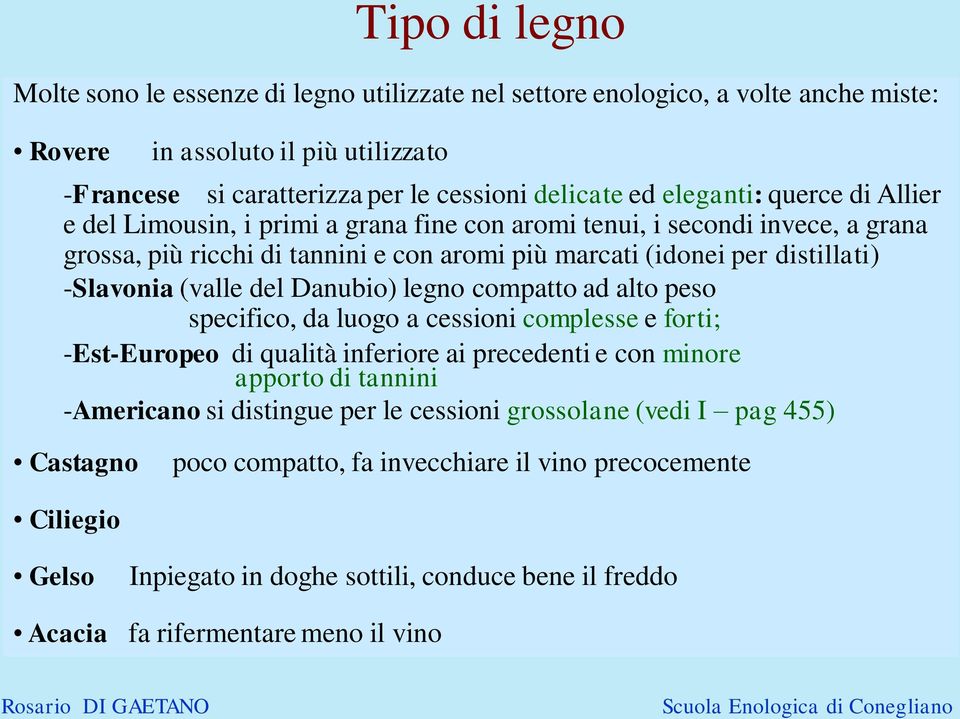 Tipo di legno

Molte sono le essenze di legno utilizzate nel settore enologico, a volte anche miste:

• Rovere in assoluto il più utilizzato

-Francese si caratterizza per le cessioni delicate ed eleganti: querce di Allier e del Limousin, i primi a grana fine con aromi tenui, i secondi invece, a grana grossa, più ricchi di tannini e con aromi più marcati (idonei per distillati)

-Slavonia (valle del Danubio) legno compatto ad alto peso specifico, da luogo a cessioni complesse e forti;

-Est-Europeo di qualità inferiore ai precedenti e con minore apporto di tannini

-Americano si distingue per le cessioni grossolane (vedi I – pag 455)

• Castagno poco compatto, fa invecchiare il vino precocemente

• Ciliegio

• Gelso Inpiegato in doghe sottili, conduce bene il freddo

• Acacia fa rifermentare meno il vino

Rosario DI GAETANO

Scuola Enologica di Conegliano